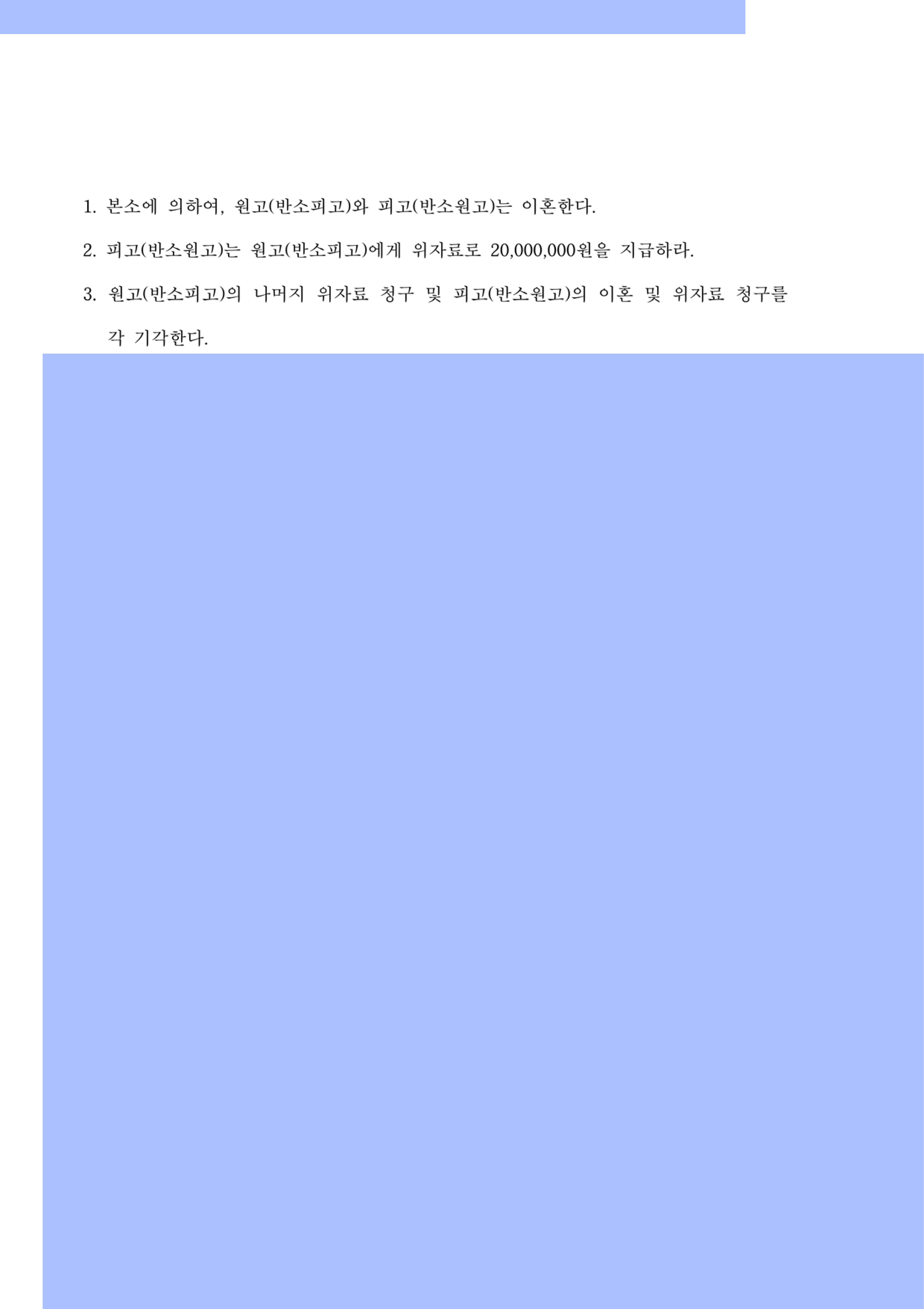 1. 본소에 의하여, 원고(반소피고)와 피고(반소원고)는 이혼한다.

2. 피고(반소원고)는 원고(반소피고)에게 위자료로 20,000,000원을 지급하라.

3. 원고(반소피고)의 나머지 위자료 청구 및 피고(반소원고)의 이혼 및 위자료 청구를 각 기각한다.